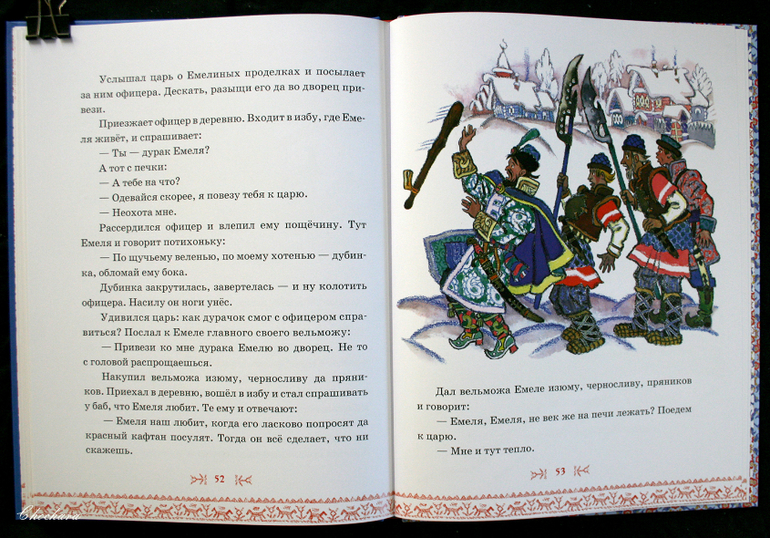 Услышал царь о Емелиных проделках и посылает за ним офицера. Дескать, разыщи его да во дворец привези.

Приезжает офицер в деревню. Входит в избу, где Емеля живёт, и спрашивает:

— Ты — дурак Емеля?

А тот с печки:

— А тебе на что?

— Одевайся скорее, я повезу тебя к царю.

— Неохота мне.

Рассердился офицер и влепил ему пощёчину. Тут Емеля и говорит потихоньку:

— По щучьему веленью, по моему хотенью — дубинка, обломай ему бока.

Дубинка закрутилась, завертелась — и ну колотить офицера. Насилу он ноги унёс.

Удивился царь: как дурачок смог с офицером справиться? Послал к Емеле главного своего вельможу:

— Привези ко мне дурака Емелю во дворец. Не то с головой распрощаешься.

Накупил вельможа изюму, черносливу да пряников. Приехал в деревню, вошёл в избу и стал спрашивать у баб, что Емеля любит. Те ему и отвечают:

— Емеля наш любит, когда его ласково попросят да красный кафтан посулят. Тогда он всё сделает, что ни скажешь.

52

Дал вельможа Емеле изюму, черносливу, пряников и говорит:

— Емеля, Емеля, не век же на печи лежать? Поедем к царю.

— Мне и тут тепло.

53

Chechara